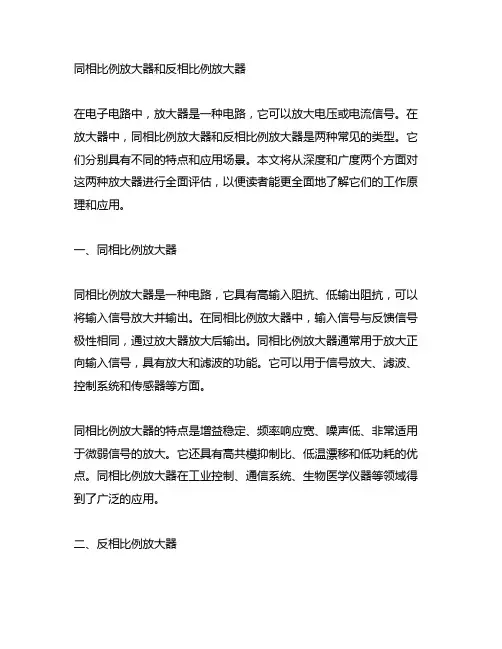 同相比例放大器和反相比例放大器

在电子电路中，放大器是一种电路，它可以放大电压或电流信号。在放大器中，同相比例放大器和反相比例放大器是两种常见的类型。它们分别具有不同的特点和应用场景。本文将从深度和广度两个方面对这两种放大器进行全面评估，以便读者能更全面地了解它们的工作原理和应用。

一、同相比例放大器

同相比例放大器是一种电路，它具有高输入阻抗、低输出阻抗，可以将输入信号放大并输出。在同相比例放大器中，输入信号与反馈信号极性相同，通过放大器放大后输出。同相比例放大器通常用于放大正向输入信号，具有放大和滤波的功能。它可以用于信号放大、滤波、控制系统和传感器等方面。

同相比例放大器的特点是增益稳定、频率响应宽、噪声低、非常适用于微弱信号的放大。它还具有高共模抑制比、低温漂移和低功耗的优点。同相比例放大器在工业控制、通信系统、生物医学仪器等领域得到了广泛的应用。

二、反相比例放大器